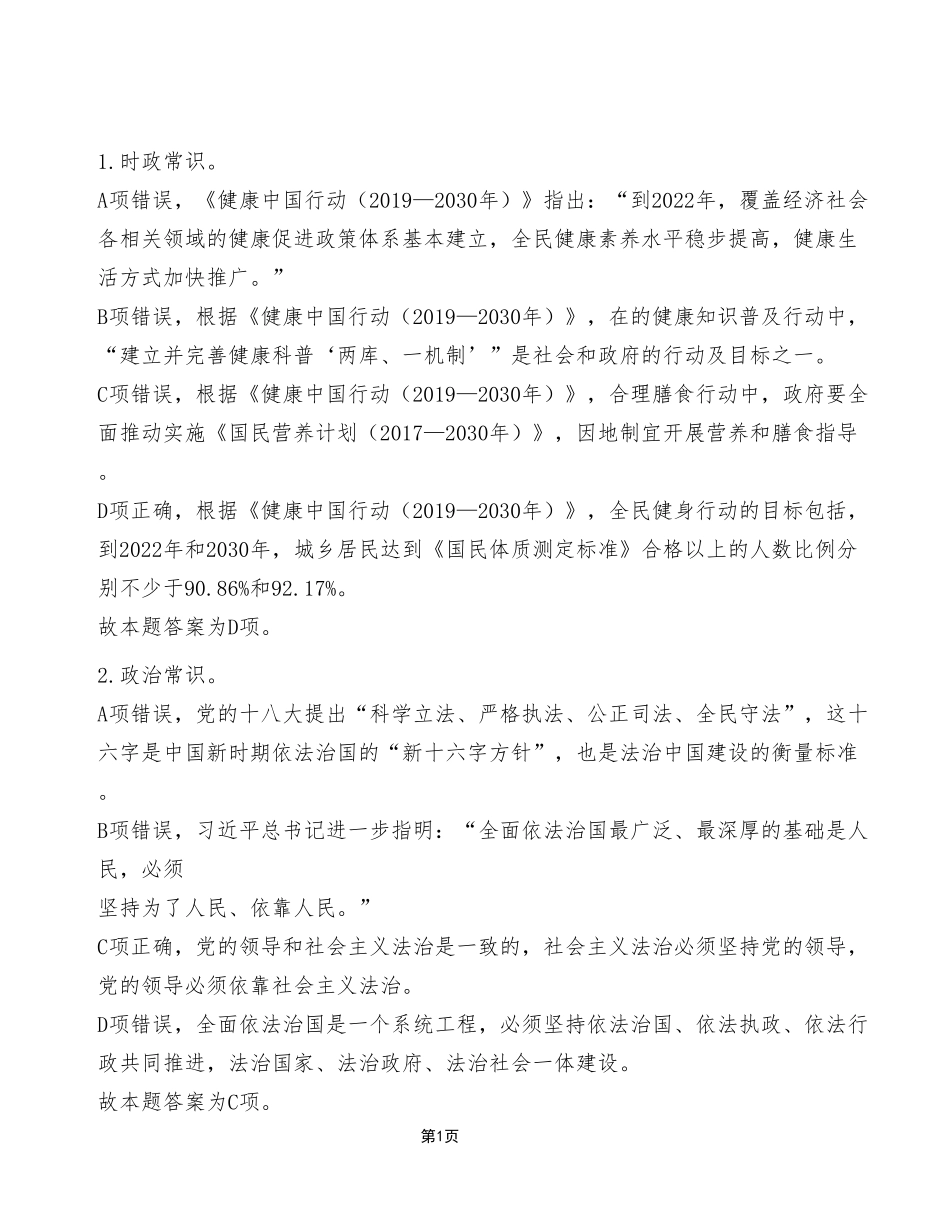 1.时政常识。

A项错误，《健康中国行动（2019—2030年）》指出：“到2022年，覆盖经济社会各相关领域的健康促进政策体系基本建立，全民健康素养水平稳步提高，健康生活方式加快推广。”

B项错误，根据《健康中国行动（2019—2030年）》，在的健康知识普及行动中，“建立并完善健康科普‘两库、一机制’”是社会和政府的行动及目标之一。

C项错误，根据《健康中国行动（2019—2030年）》，合理膳食行动中，政府要全面推动实施《国民营养计划（2017—2030年）》，因地制宜开展营养和膳食指导。

D项正确，根据《健康中国行动（2019—2030年）》，全民健身行动的目标包括，到2022年和2030年，城乡居民达到《国民体质测定标准》合格以上的人数比例分别不少于90.86%和92.17%。

故本题答案为D项。

2.政治常识。

A项错误，党的十八大提出“科学立法、严格执法、公正司法、全民守法”，这十六字是中国新时期依法治国的“新十六字方针”，也是法治中国建设的衡量标准。

B项错误，习近平总书记进一步指明：“全面依法治国最广泛、最深厚的基础是人民，必须
坚持为了人民、依靠人民。”

C项正确，党的领导和社会主义法治是一致的，社会主义法治必须坚持党的领导，党的领导必须依靠社会主义法治。

D项错误，全面依法治国是一个系统工程，必须坚持依法治国、依法执政、依法行政共同推进，法治国家、法治政府、法治社会一体建设。

故本题答案为C项。

第1页